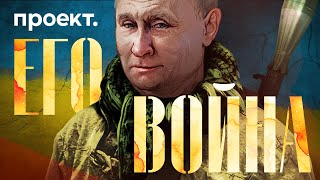 проект.

ЕГО

ВОЙНА